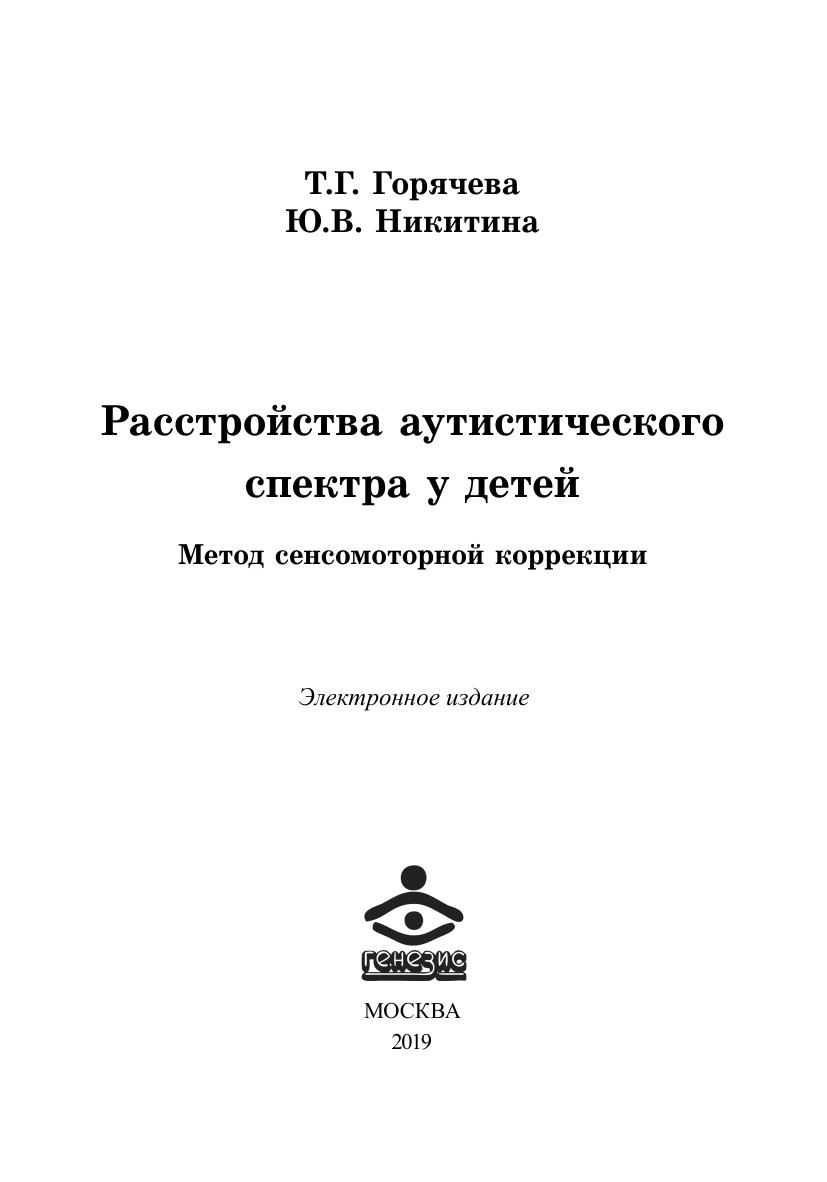 Т.Г. Горячева
Ю.В. Никитина

Расстройства аутистического спектра у детей

Метод сенсомоторной коррекции

Электронное издание

генезис

МОСКВА
2019